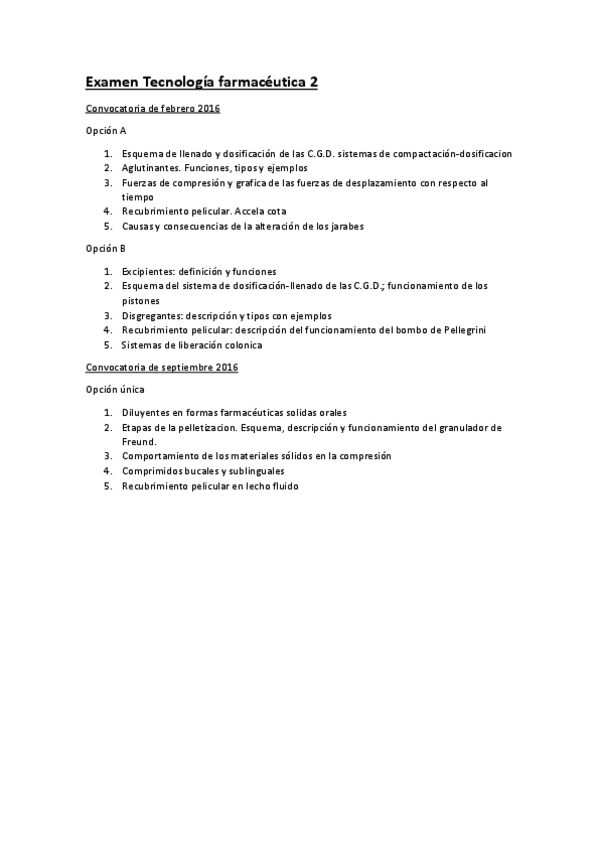 Examen Tecnología farmacéutica 2

Convocatoria de febrero 2016

Opción A

1. Esquema de llenado y dosificación de las C.G.D. sistemas de compactación-dosificacion
2. Aglutinantes. Funciones, tipos y ejemplos
3. Fuerzas de compresión y grafica de las fuerzas de desplazamiento con respecto al tiempo
4. Recubrimiento pelicular. Accela cota
5. Causas y consecuencias de la alteración de los jarabes

Opción B

1. Excipientes: definición y funciones
2. Esquema del sistema de dosificación-llenado de las C.G.D.; funcionamiento de los pistones
3. Disgregantes: descripción y tipos con ejemplos
4. Recubrimiento pelicular: descripción del funcionamiento del bombo de Pellegrini
5. Sistemas de liberación colonica

Convocatoria de septiembre 2016

Opción única

1. Diluyentes en formas farmacéuticas solidas orales
2. Etapas de la pelletizacion. Esquema, descripción y funcionamiento del granulador de Freund.
3. Comportamiento de los materiales sólidos en la compresión
4. Comprimidos bucales y sublinguales
5. Recubrimiento pelicular en lecho fluido